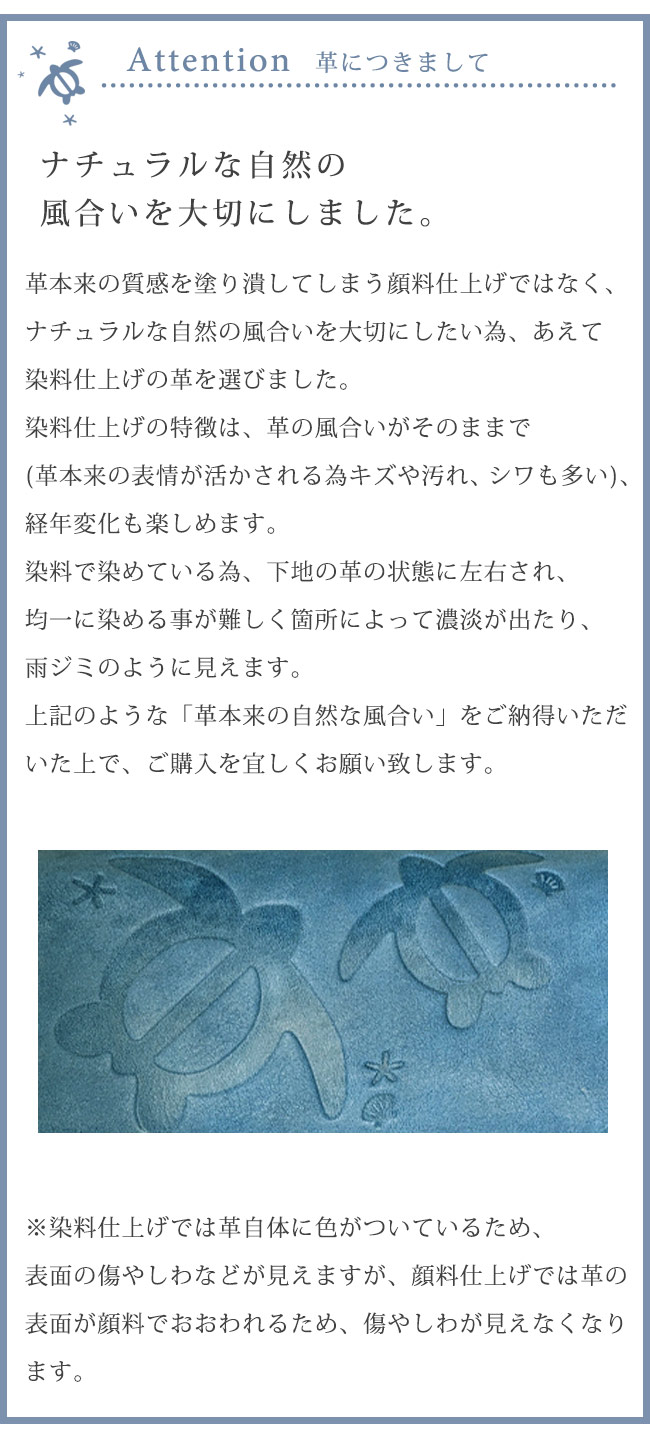 Attention 革につきまして

ナチュラルな自然の
風合いを大切にしました。

革本来の質感を塗り潰してしまう顔料仕上げではなく、ナチュラルな自然の風合いを大切にしたい為、あえて染料仕上げの革を選びました。
染料仕上げの特徴は、革の風合いがそのままで(革本来の表情が活かされる為キズや汚れ、シワも多い)、経年変化も楽しめます。
染料で染めている為、下地の革の状態に左右され、均一に染める事が難しく箇所によって濃淡が出たり、雨ジミのように見えます。
上記のような「革本来の自然な風合い」をご納得いただいた上で、ご購入を宜しくお願い致します。

※染料仕上げでは革自体に色がついているため、表面の傷やしわなどが見えますが、顔料仕上げでは革の表面が顔料でおおわれるため、傷やしわが見えなくなります。